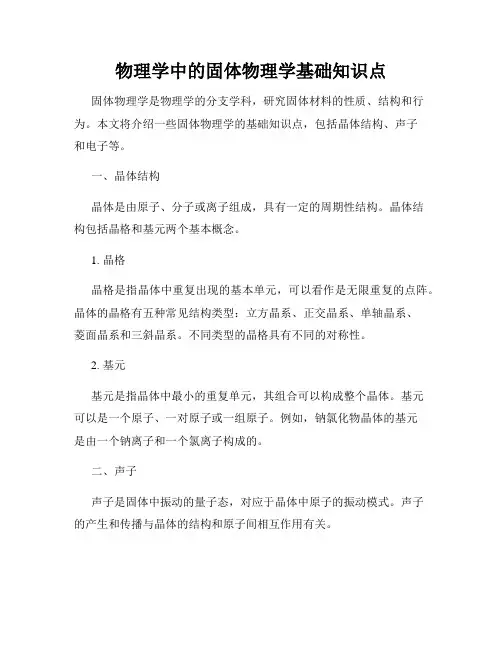 物理学中的固体物理学基础知识点

固体物理学是物理学的分支学科，研究固体材料的性质、结构和行为。本文将介绍一些固体物理学的基础知识点，包括晶体结构、声子和电子等。

一、晶体结构

晶体是由原子、分子或离子组成，具有一定的周期性结构。晶体结构包括晶格和基元两个基本概念。

1. 晶格

晶格是指晶体中重复出现的基本单元，可以看作是无限重复的点阵。晶体的晶格有五种常见结构类型：立方晶系、正交晶系、单轴晶系、菱面晶系和三斜晶系。不同类型的晶格具有不同的对称性。

2. 基元

基元是指晶体中最小的重复单元，其组合可以构成整个晶体。基元可以是一个原子、一对原子或一组原子。例如，钠氯化物晶体的基元是由一个钠离子和一个氯离子构成的。

二、声子

声子是固体中振动的量子态，对应于晶体中原子的振动模式。声子的产生和传播与晶体的结构和原子间相互作用有关。